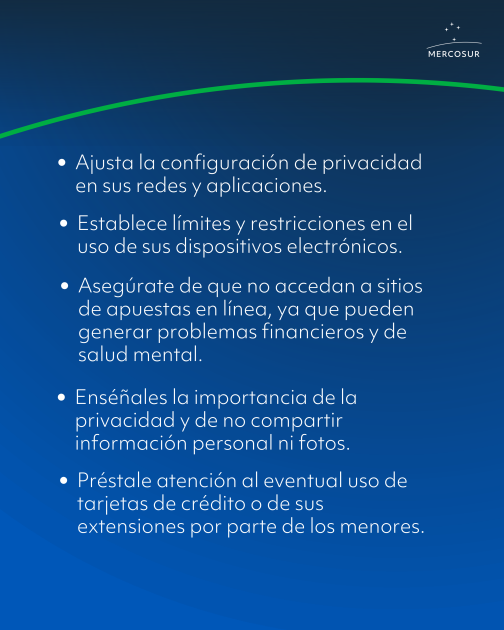 MERCOSUR

• Ajusta la configuración de privacidad en sus redes y aplicaciones.

• Establece límites y restricciones en el uso de sus dispositivos electrónicos.

• Asegúrate de que no accedan a sitios de apuestas en línea, ya que pueden generar problemas financieros y de salud mental.

• Enséñales la importancia de la privacidad y de no compartir información personal ni fotos.

• Préstale atención al eventual uso de tarjetas de crédito o de sus extensiones por parte de los menores.